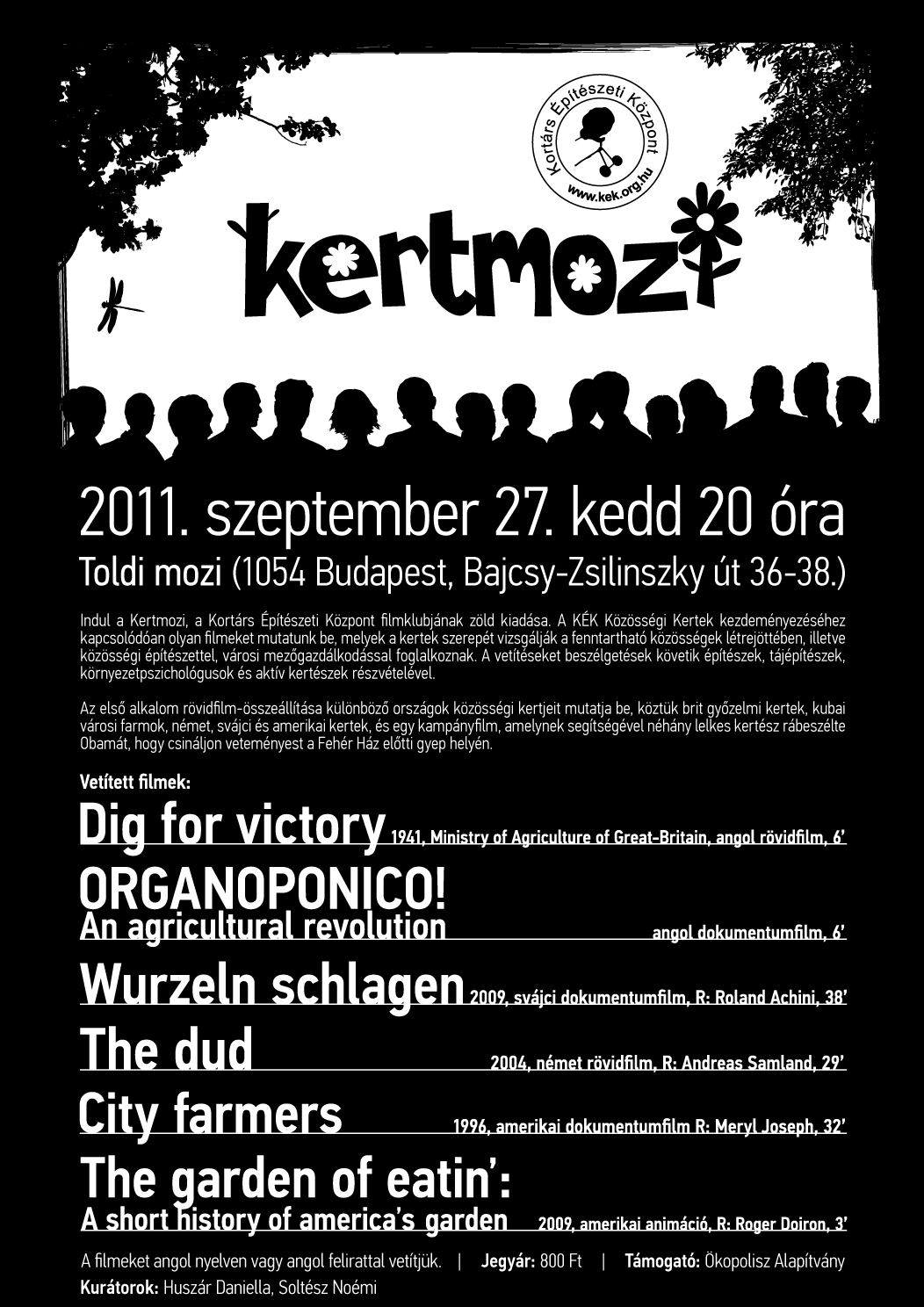 Kortárs Építészeti Központ
www.kek.org.hu

kertmozi

2011. szeptember 27. kedd 20 óra
Toldi mozi (1054 Budapest, Bajcsy-Zsilinszky út 36-38.)

Indul a Kertmozi, a Kortárs Építészeti Központ filmklubjának zöld kiadása. A KÉK Közösségi Kertek kezdeményezéséhez kapcsolódóan olyan filmeket mutatunk be, melyek a kertek szerepét vizsgálják a fenntartható közösségek létrejöttében, illetve közösségi építészettel, városi mezőgazdálkodással foglalkoznak. A vetítéseket beszélgetések követik építészek, tájépítészek, környezetpszichológusok és aktív kertészek részvételével.

Az első alkalom rövidfilm-összeállítása különböző országok közösségi kertjeit mutatja be, köztük brit győzelmi kertek, kubai városi farmok, német, svájci és amerikai kertek, és egy kampányfilm, amelynek segítségével néhány lelkes kertész rábeszélte Obamát, hogy csináljon veteményest a Fehér Ház előtti gyep helyén.

Vetített filmek:

Dig for victory 1941, Ministry of Agriculture of Great-Britain, angol rövidfilm, 6'

ORGANOPONICO!
An agricultural revolution angol dokumentumfilm, 6'

Wurzeln schlagen 2009, svájci dokumentumfilm, R: Roland Achini, 38'

The dud 2004, német rövidfilm, R: Andreas Samland, 29'

City farmers 1996, amerikai dokumentumfilm R: Meryl Joseph, 32'

The garden of eatin':
A short history of america's garden 2009, amerikai animáció, R: Roger Doiron, 3'

A filmeket angol nyelven vagy angol felirattal vetítjük. | Jegyár: 800 Ft | Támogató: Ökopolisz Alapítvány
Kurátorok: Huszár Daniella, Soltész Noémi